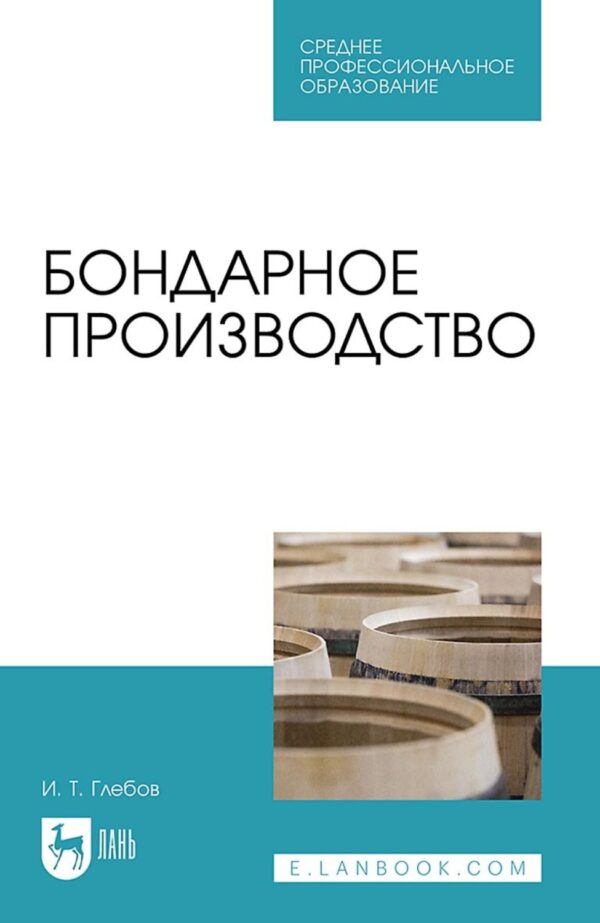 СРЕДНЕЕ ПРОФЕССИОНАЛЬНОЕ ОБРАЗОВАНИЕ

БОНДАРНОЕ ПРОИЗВОДСТВО

И. Т. Глебов

ЛАНЬ

E.LANBOOK.COM